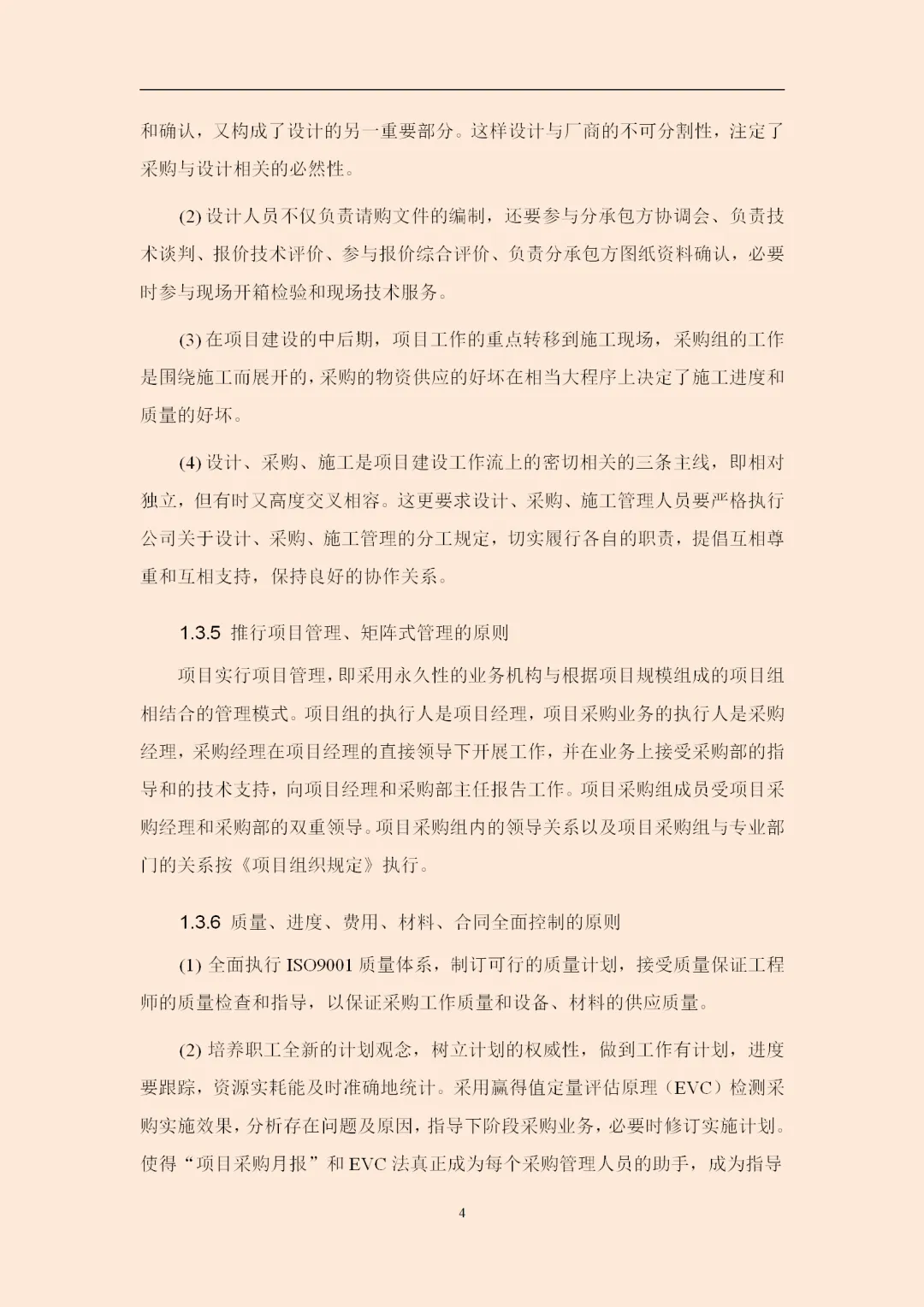 和确认，又构成了设计的另一重要部分。这样设计与厂商的不可分割性，注定了采购与设计相关的必然性。

(2) 设计人员不仅负责请购文件的编制，还要参与分承包方协调会、负责技术谈判、报价技术评价、参与报价综合评价、负责分承包方图纸资料确认，必要时参与现场开箱检验和现场技术服务。

(3) 在项目建设的中后期，项目工作的重点转移到施工现场，采购组的工作是围绕施工而展开的，采购的物资供应的好坏在相当大程序上决定了施工进度和质量的好坏。

(4) 设计、采购、施工是项目建设工作流上的密切相关的三条主线，即相对独立，但有时又高度交叉相容。这更要求设计、采购、施工管理人员要严格执行公司关于设计、采购、施工管理的分工规定，切实履行各自的职责，提倡互相尊重和互相支持，保持良好的协作关系。

1.3.5 推行项目管理、矩阵式管理的原则

项目实行项目管理，即采用永久性的业务机构与根据项目规模组成的项目组相结合的管理模式。项目组的执行人是项目经理，项目采购业务的执行人是采购经理，采购经理在项目经理的直接领导下开展工作，并在业务上接受采购部的指导和的技术支持，向项目经理和采购部主任报告工作。项目采购组成员受项目采购经理和采购部的双重领导。项目采购组内的领导关系以及项目采购组与专业部门的关系按《项目组织规定》执行。

1.3.6 质量、进度、费用、材料、合同全面控制的原则

(1) 全面执行 ISO9001 质量体系，制订可行的质量计划，接受质量保证工程师的质量检查和指导，以保证采购工作质量和设备、材料的供应质量。

(2) 培养职工全新的计划观念，树立计划的权威性，做到工作有计划，进度要跟踪，资源实耗能及时准确地统计。采用赢得值定量评估原理（EVC）检测采购实施效果，分析存在问题及原因，指导下阶段采购业务，必要时修订实施计划。使得“项目采购月报”和 EVC 法真正成为每个采购管理人员的助手，成为指导

4